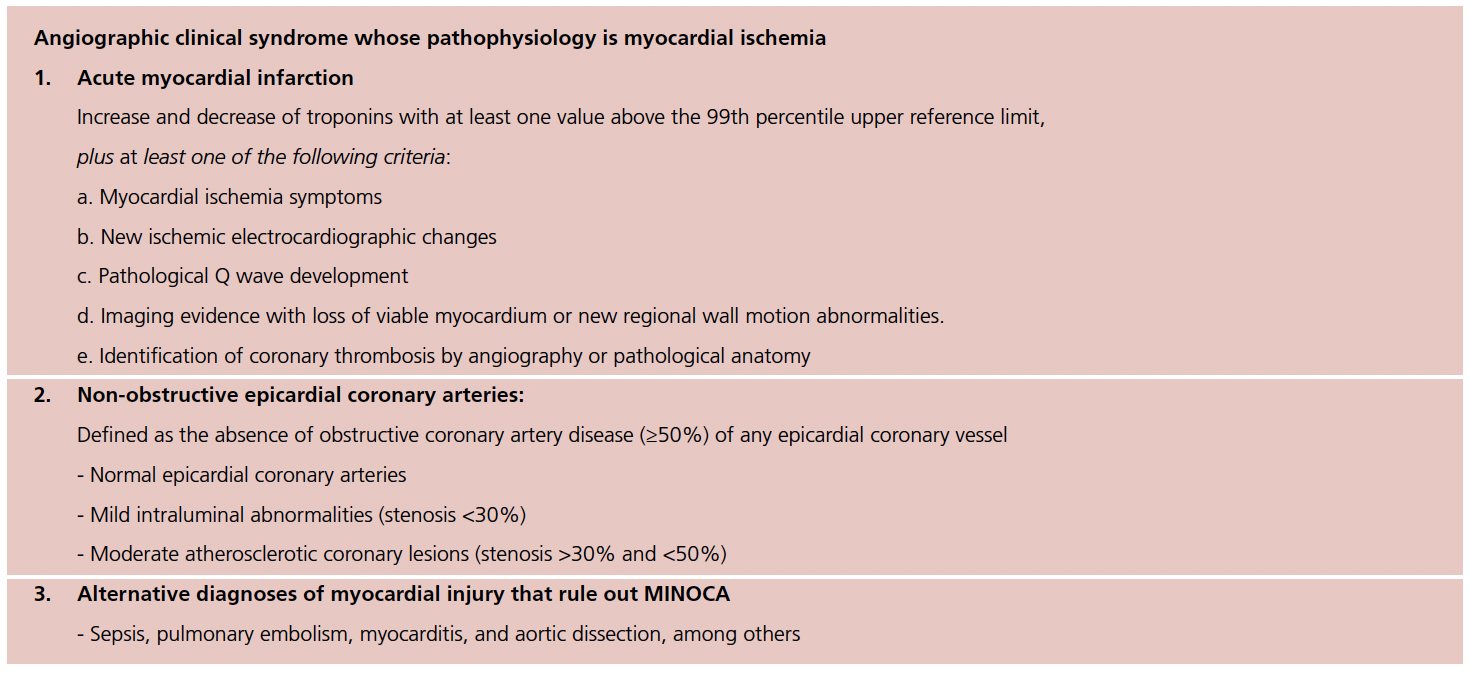 Angiographic clinical syndrome whose pathophysiology is myocardial ischemia

1. Acute myocardial infarction

Increase and decrease of troponins with at least one value above the 99th percentile upper reference limit,

plus at least one of the following criteria:

a. Myocardial ischemia symptoms

b. New ischemic electrocardiographic changes

c. Pathological Q wave development

d. Imaging evidence with loss of viable myocardium or new regional wall motion abnormalities.

e. Identification of coronary thrombosis by angiography or pathological anatomy

2. Non-obstructive epicardial coronary arteries:

Defined as the absence of obstructive coronary artery disease (≥50%) of any epicardial coronary vessel

- Normal epicardial coronary arteries

- Mild intraluminal abnormalities (stenosis <30%)

- Moderate atherosclerotic coronary lesions (stenosis >30% and <50%)

3. Alternative diagnoses of myocardial injury that rule out MINOCA

- Sepsis, pulmonary embolism, myocarditis, and aortic dissection, among others